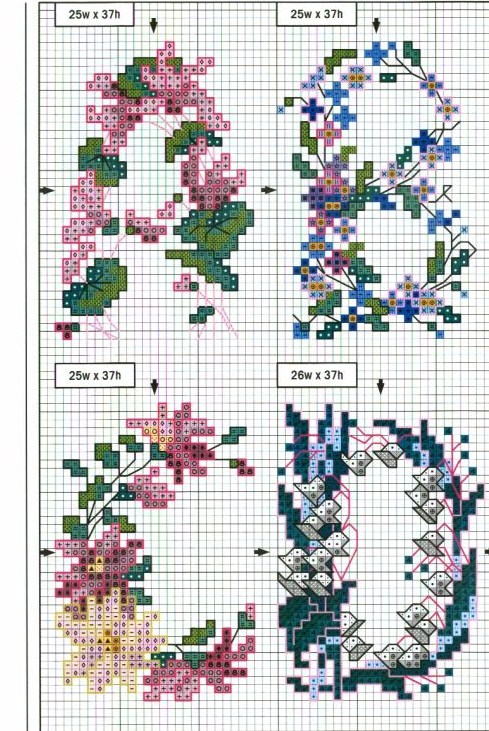 25w x 37h

25w x 37h

25w x 37h

26w x 37h